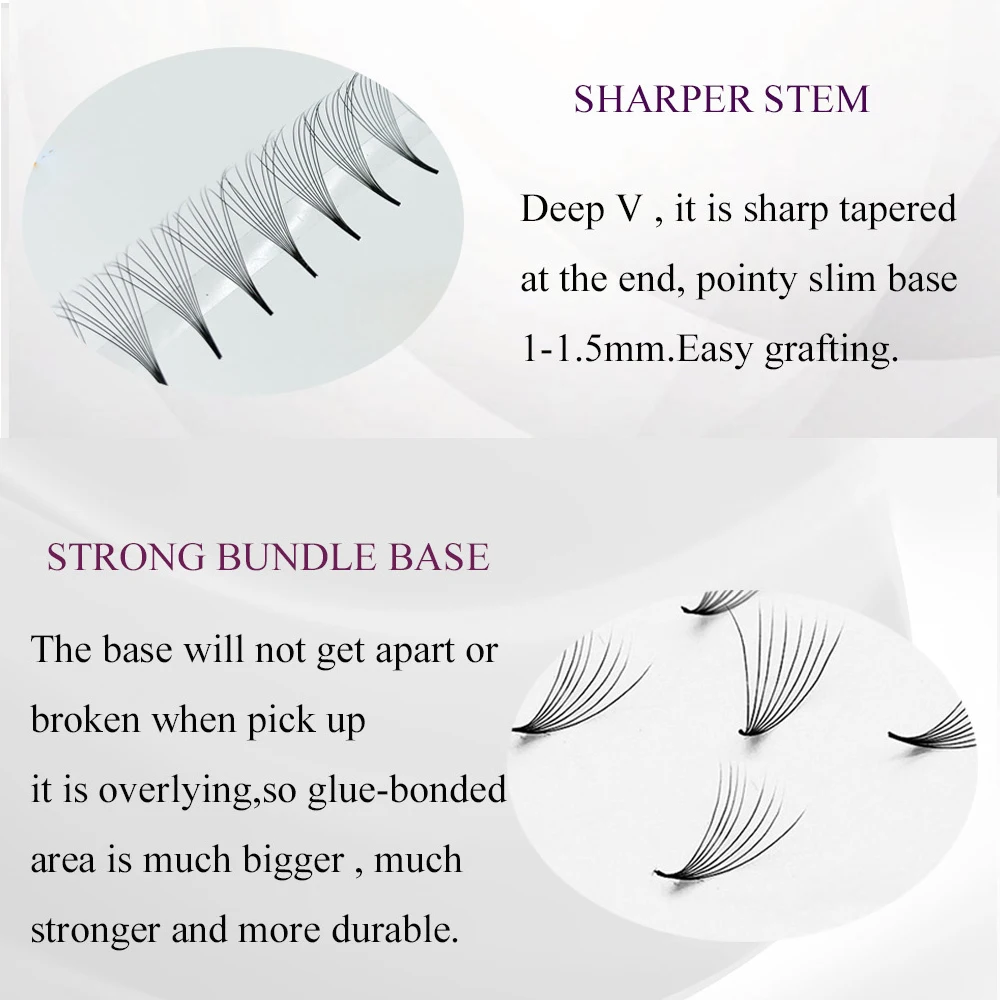 SHARPER STEM

Deep V , it is sharp tapered at the end, pointy slim base 1-1.5mm.Easy grafting.

STRONG BUNDLE BASE

The base will not get apart or broken when pick up it is overlying,so glue-bonded area is much bigger , much stronger and more durable.